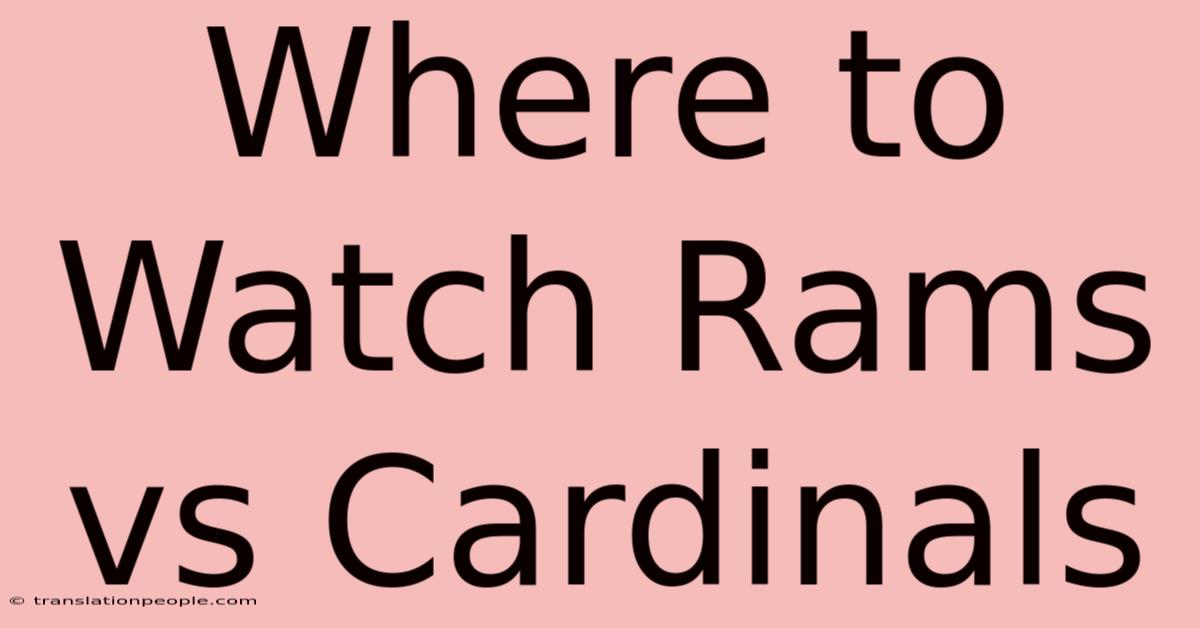 Where to Watch Rams vs Cardinals

© translationpeople.com